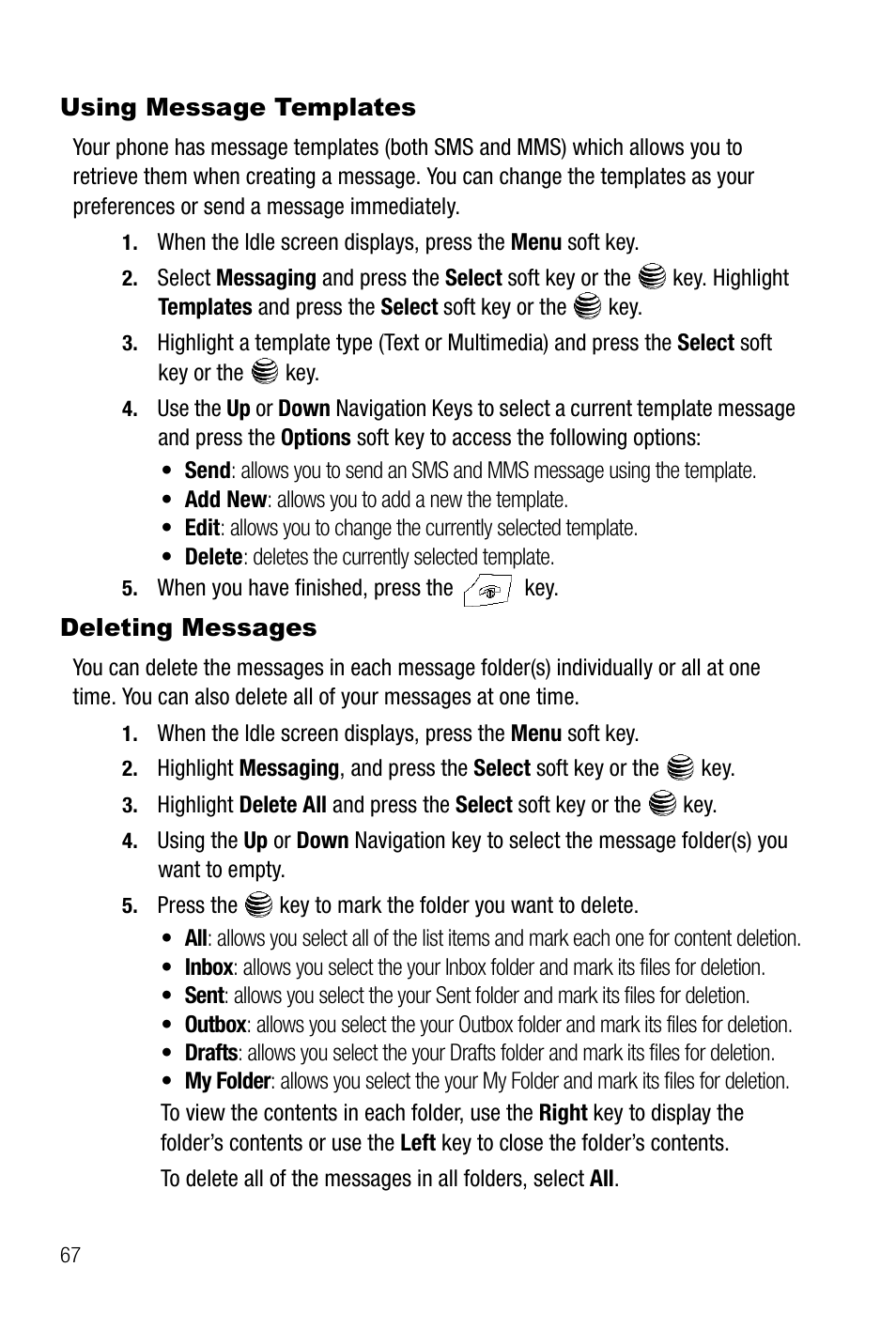 Using Message Templates

Your phone has message templates (both SMS and MMS) which allows you to retrieve them when creating a message. You can change the templates as your preferences or send a message immediately.

1. When the Idle screen displays, press the Menu soft key.

2. Select Messaging and press the Select soft key or the key. Highlight Templates and press the Select soft key or the key.

3. Highlight a template type (Text or Multimedia) and press the Select soft key or the key.

4. Use the Up or Down Navigation Keys to select a current template message and press the Options soft key to access the following options:

• Send: allows you to send an SMS and MMS message using the template.
• Add New: allows you to add a new the template.
• Edit: allows you to change the currently selected template.
• Delete: deletes the currently selected template.

5. When you have finished, press the key.

Deleting Messages

You can delete the messages in each message folder(s) individually or all at one time. You can also delete all of your messages at one time.

1. When the Idle screen displays, press the Menu soft key.

2. Highlight Messaging, and press the Select soft key or the key.

3. Highlight Delete All and press the Select soft key or the key.

4. Using the Up or Down Navigation key to select the message folder(s) you want to empty.

5. Press the key to mark the folder you want to delete.

• All: allows you select all of the list items and mark each one for content deletion.
• Inbox: allows you select the your Inbox folder and mark its files for deletion.
• Sent: allows you select the your Sent folder and mark its files for deletion.
• Outbox: allows you select the your Outbox folder and mark its files for deletion.
• Drafts: allows you select the your Drafts folder and mark its files for deletion.
• My Folder: allows you select the your My Folder and mark its files for deletion.

To view the contents in each folder, use the Right key to display the folder's contents or use the Left key to close the folder's contents.

To delete all of the messages in all folders, select All.

67